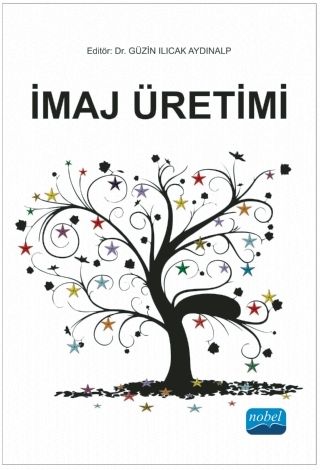 Editör: Dr. GÜZİN ILICAK AYDINALP

İMAJ ÜRETİMİ

nobel